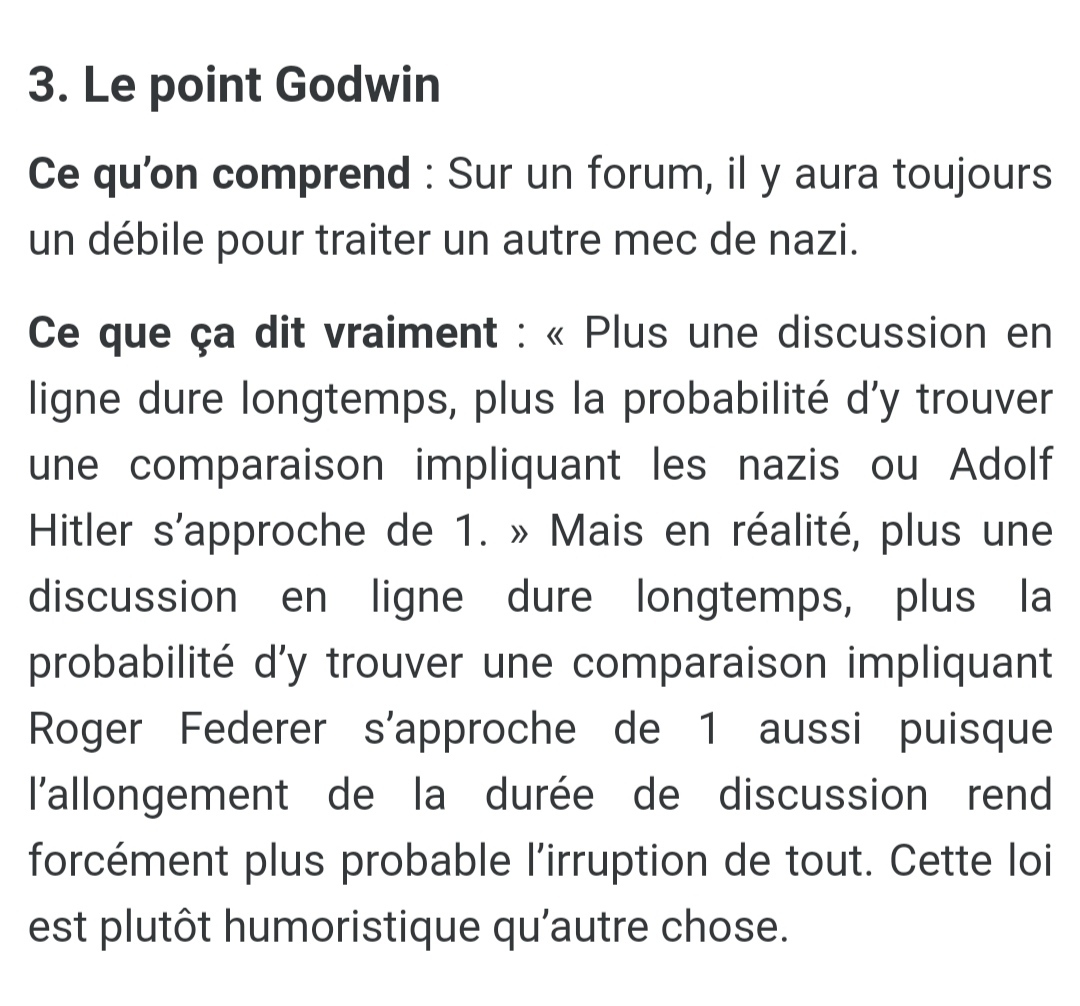 3. Le point Godwin

Ce qu’on comprend : Sur un forum, il y aura toujours un débile pour traiter un autre mec de nazi.

Ce que ça dit vraiment : « Plus une discussion en ligne dure longtemps, plus la probabilité d’y trouver une comparaison impliquant les nazis ou Adolf Hitler s’approche de 1. » Mais en réalité, plus une discussion en ligne dure longtemps, plus la probabilité d’y trouver une comparaison impliquant Roger Federer s’approche de 1 aussi puisque l’allongement de la durée de discussion rend forcément plus probable l’irruption de tout. Cette loi est plutôt humoristique qu’autre chose.